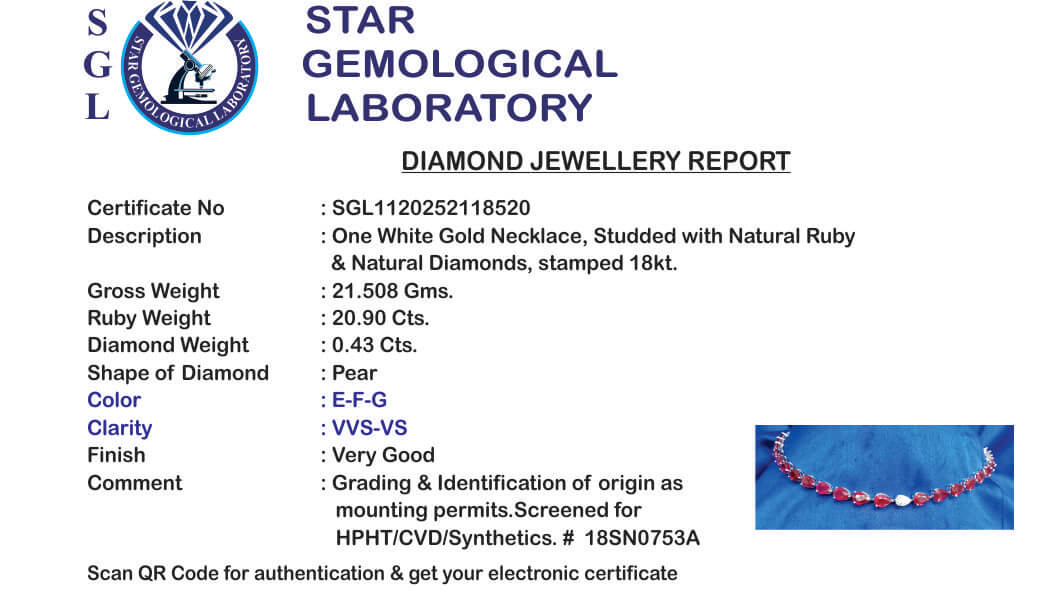 S
G
L

STAR GEMOLOGICAL LABORATORY

STAR
GEMOLOGICAL
LABORATORY

DIAMOND JEWELLERY REPORT

Certificate No : SGL1120252118520
Description : One White Gold Necklace, Studded with Natural Ruby & Natural Diamonds, stamped 18kt.
Gross Weight : 21.508 Gms.
Ruby Weight : 20.90 Cts.
Diamond Weight : 0.43 Cts.
Shape of Diamond : Pear
Color : E-F-G
Clarity : VVS-VS
Finish : Very Good
Comment : Grading & Identification of origin as mounting permits.Screened for HPHT/CVD/Synthetics. # 18SN0753A

Scan QR Code for authentication & get your electronic certificate